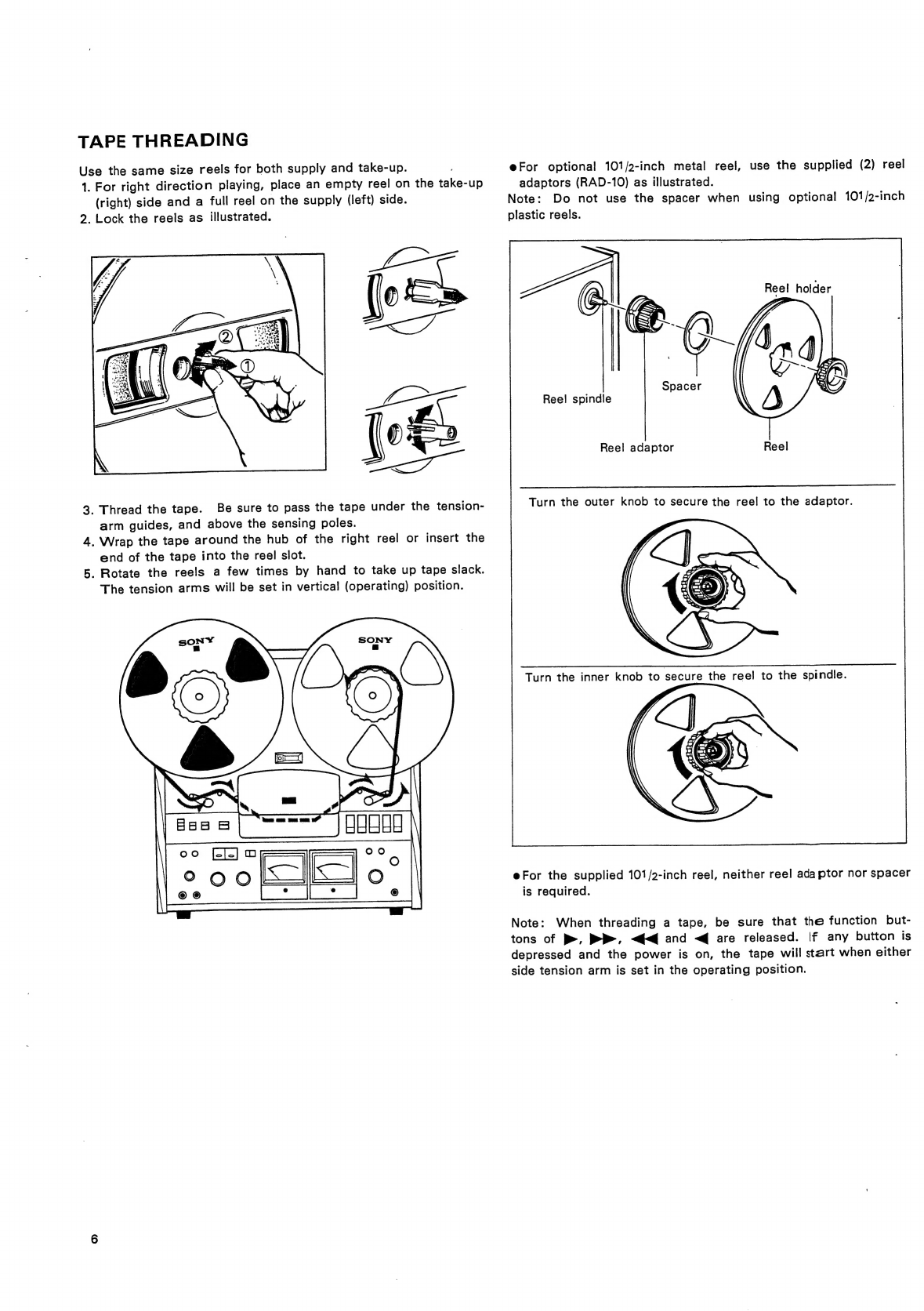 TAPE THREADING

Use the same size reels for both supply and take-up.
1. For right direction playing, place an empty reel on the take-up (right) side and a full reel on the supply (left) side.
2. Lock the reels as illustrated.

②
①

3. Thread the tape. Be sure to pass the tape under the tension-arm guides, and above the sensing poles.
4. Wrap the tape around the hub of the right reel or insert the end of the tape into the reel slot.
5. Rotate the reels a few times by hand to take up tape slack. The tension arms will be set in vertical (operating) position.

SONY
SONY

●For optional 101/2-inch metal reel, use the supplied (2) reel adaptors (RAD-10) as illustrated.
Note: Do not use the spacer when using optional 101/2-inch plastic reels.

Reel holder
Spacer
Reel spindle
Reel adaptor
Reel

Turn the outer knob to secure the reel to the adaptor.

Turn the inner knob to secure the reel to the spindle.

●For the supplied 101/2-inch reel, neither reel adaptor nor spacer is required.

Note: When threading a tape, be sure that the function buttons of ▶, ▶▶, ◀◀ and ◀ are released. If any button is depressed and the power is on, the tape will start when either side tension arm is set in the operating position.

6